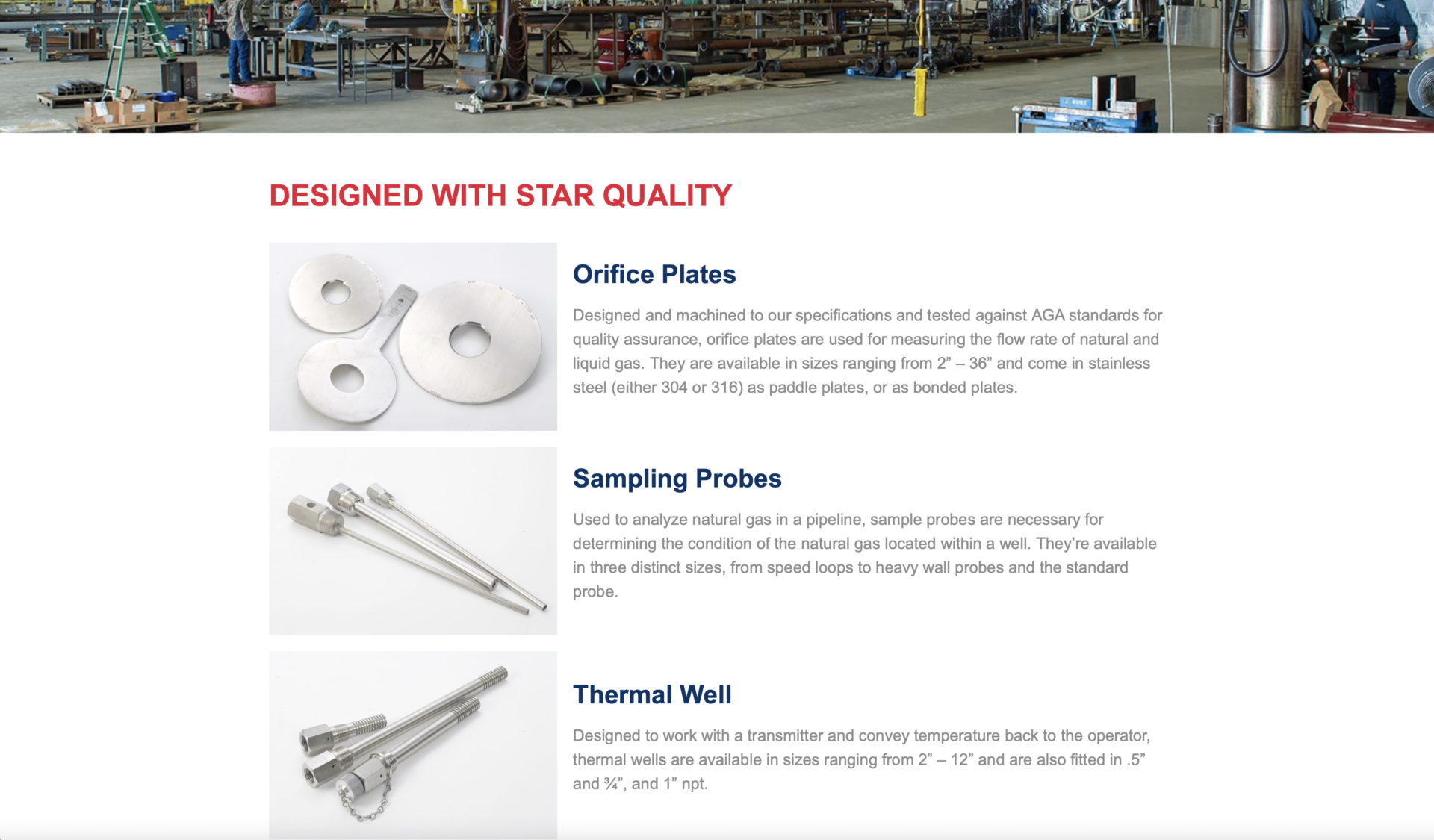 DESIGNED WITH STAR QUALITY

Orifice Plates

Designed and machined to our specifications and tested against AGA standards for quality assurance, orifice plates are used for measuring the flow rate of natural and liquid gas. They are available in sizes ranging from 2” – 36” and come in stainless steel (either 304 or 316) as paddle plates, or as bonded plates.

Sampling Probes

Used to analyze natural gas in a pipeline, sample probes are necessary for determining the condition of the natural gas located within a well. They’re available in three distinct sizes, from speed loops to heavy wall probes and the standard probe.

Thermal Well

Designed to work with a transmitter and convey temperature back to the operator, thermal wells are available in sizes ranging from 2” – 12” and are also fitted in .5” and ¾”, and 1” npt.